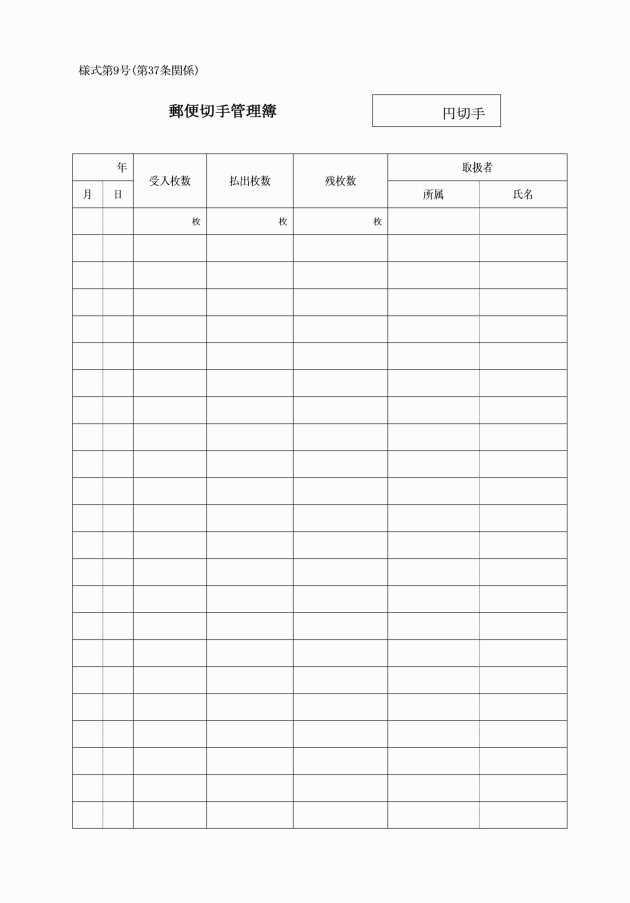 様式第9号(第37条関係)

郵便切手管理簿

円切手

| 年 | | 受入枚数 | 払出枚数 | 残枚数 | 取扱者 | |
|---|---|---|---|---|---|---|
| 月 | 日 | | | | 所属 | 氏名 |
| | | 枚 | 枚 | 枚 | | |
| | | | | | | |
| | | | | | | |
| | | | | | | |
| | | | | | | |
| | | | | | | |
| | | | | | | |
| | | | | | | |
| | | | | | | |
| | | | | | | |
| | | | | | | |
| | | | | | | |
| | | | | | | |
| | | | | | | |
| | | | | | | |
| | | | | | | |
| | | | | | | |
| | | | | | | |
| | | | | | | |
| | | | | | | |
| | | | | | | |
| | | | | | | |
| | | | | | | |